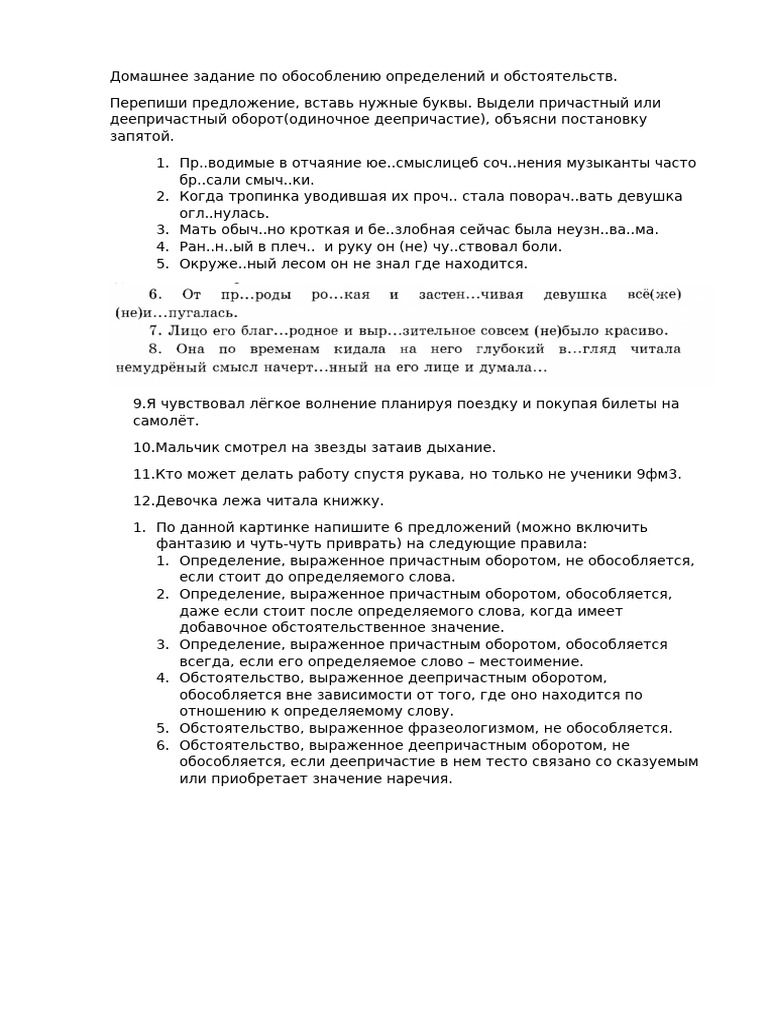 Домашнее задание по обособлению определений и обстоятельств.

Перепиши предложение, вставь нужные буквы. Выдели причастный или деепричастный оборот(одиночное деепричастие), объясни постановку запятой.

1. Пр..водимые в отчаяние юе..смыслицеб соч..нения музыканты часто бр..сали смыч..ки.
2. Когда тропинка уводившая их проч.. стала поворач..вать девушка огл..нулась.
3. Мать обыч..но кроткая и бе..злобная сейчас была неузн..ва..ма.
4. Ран..н..ый в плеч.. и руку он (не) чу..ствовал боли.
5. Окруже..ный лесом он не знал где находится.

6. От пр...роды ро...кая и застен...чивая девушка всё(же) (не)и...пугалась.
7. Лицо его благ...родное и выр...зительное совсем (не)было красиво.
8. Она по временам кидала на него глубокий в...гляд читала немудрёный смысл начерт...нный на его лице и думала...

9.Я чувствовал лёгкое волнение планируя поездку и покупая билеты на самолёт.

10.Мальчик смотрел на звезды затаив дыхание.

11.Кто может делать работу спустя рукава, но только не ученики 9фм3.

12.Девочка лежа читала книжку.

1. По данной картинке напишите 6 предложений (можно включить фантазию и чуть-чуть приврать) на следующие правила:
 1. Определение, выраженное причастным оборотом, не обособляется, если стоит до определяемого слова.
 2. Определение, выраженное причастным оборотом, обособляется, даже если стоит после определяемого слова, когда имеет добавочное обстоятельственное значение.
 3. Определение, выраженное причастным оборотом, обособляется всегда, если его определяемое слово – местоимение.
 4. Обстоятельство, выраженное деепричастным оборотом, обособляется вне зависимости от того, где оно находится по отношению к определяемому слову.
 5. Обстоятельство, выраженное фразеологизмом, не обособляется.
 6. Обстоятельство, выраженное деепричастным оборотом, не обособляется, если деепричастие в нем тесто связано со сказуемым или приобретает значение наречия.